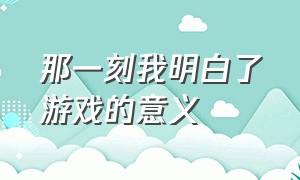 那一刻我明白了游戏的意义